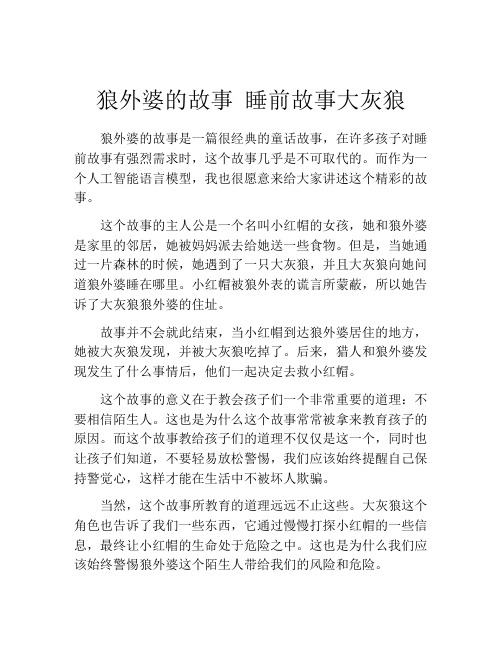 狼外婆的故事 睡前故事大灰狼

狼外婆的故事是一篇很经典的童话故事，在许多孩子对睡前故事有强烈需求时，这个故事几乎是不可取代的。而作为一个人工智能语言模型，我也很愿意来给大家讲述这个精彩的故事。

这个故事的主人公是一个名叫小红帽的女孩，她和狼外婆是家里的邻居，她被妈妈派去给她送一些食物。但是，当她通过一片森林的时候，她遇到了一只大灰狼，并且大灰狼向她问道狼外婆睡在哪里。小红帽被狼外表的谎言所蒙蔽，所以她告诉了大灰狼狼外婆的住址。

故事并不会就此结束，当小红帽到达狼外婆居住的地方，她被大灰狼发现，并被大灰狼吃掉了。后来，猎人和狼外婆发现发生了什么事情后，他们一起决定去救小红帽。

这个故事的意义在于教会孩子们一个非常重要的道理：不要相信陌生人。这也是为什么这个故事常常被拿来教育孩子的原因。而这个故事教给孩子们的道理不仅仅是这一个，同时也让孩子们知道，不要轻易放松警惕，我们应该始终提醒自己保持警觉心，这样才能在生活中不被坏人欺骗。

当然，这个故事所教育的道理远远不止这些。大灰狼这个角色也告诉了我们一些东西，它通过慢慢打探小红帽的一些信息，最终让小红帽的生命处于危险之中。这也是为什么我们应该始终警惕狼外婆这个陌生人带给我们的风险和危险。